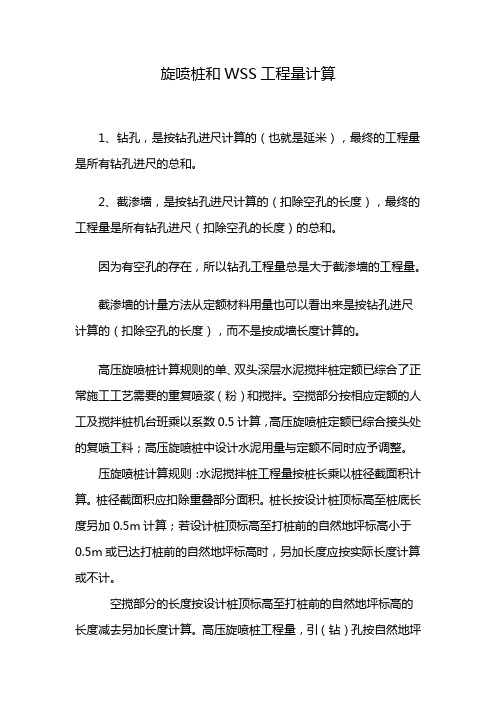 旋喷桩和 WSS 工程量计算

1、钻孔，是按钻孔进尺计算的（也就是延米），最终的工程量是所有钻孔进尺的总和。

2、截渗墙，是按钻孔进尺计算的（扣除空孔的长度），最终的工程量是所有钻孔进尺（扣除空孔的长度）的总和。

因为有空孔的存在，所以钻孔工程量总是大于截渗墙的工程量。

截渗墙的计量方法从定额材料用量也可以看出来是按钻孔进尺计算的（扣除空孔的长度），而不是按成墙长度计算的。

高压旋喷桩计算规则的单、双头深层水泥搅拌桩定额已综合了正常施工工艺需要的重复喷浆（粉）和搅拌。空搅部分按相应定额的人工及搅拌桩机台班乘以系数 0.5 计算，高压旋喷桩定额已综合接头处的复喷工料；高压旋喷桩中设计水泥用量与定额不同时应予调整。

压旋喷桩计算规则：水泥搅拌桩工程量按桩长乘以桩径截面积计算。桩径截面积应扣除重叠部分面积。桩长按设计桩顶标高至桩底长度另加 0.5m 计算；若设计桩顶标高至打桩前的自然地坪标高小于 0.5m 或已达打桩前的自然地坪标高时，另加长度应按实际长度计算或不计。

空搅部分的长度按设计桩顶标高至打桩前的自然地坪标高的长度减去另加长度计算。高压旋喷桩工程量，引（钻）孔按自然地坪